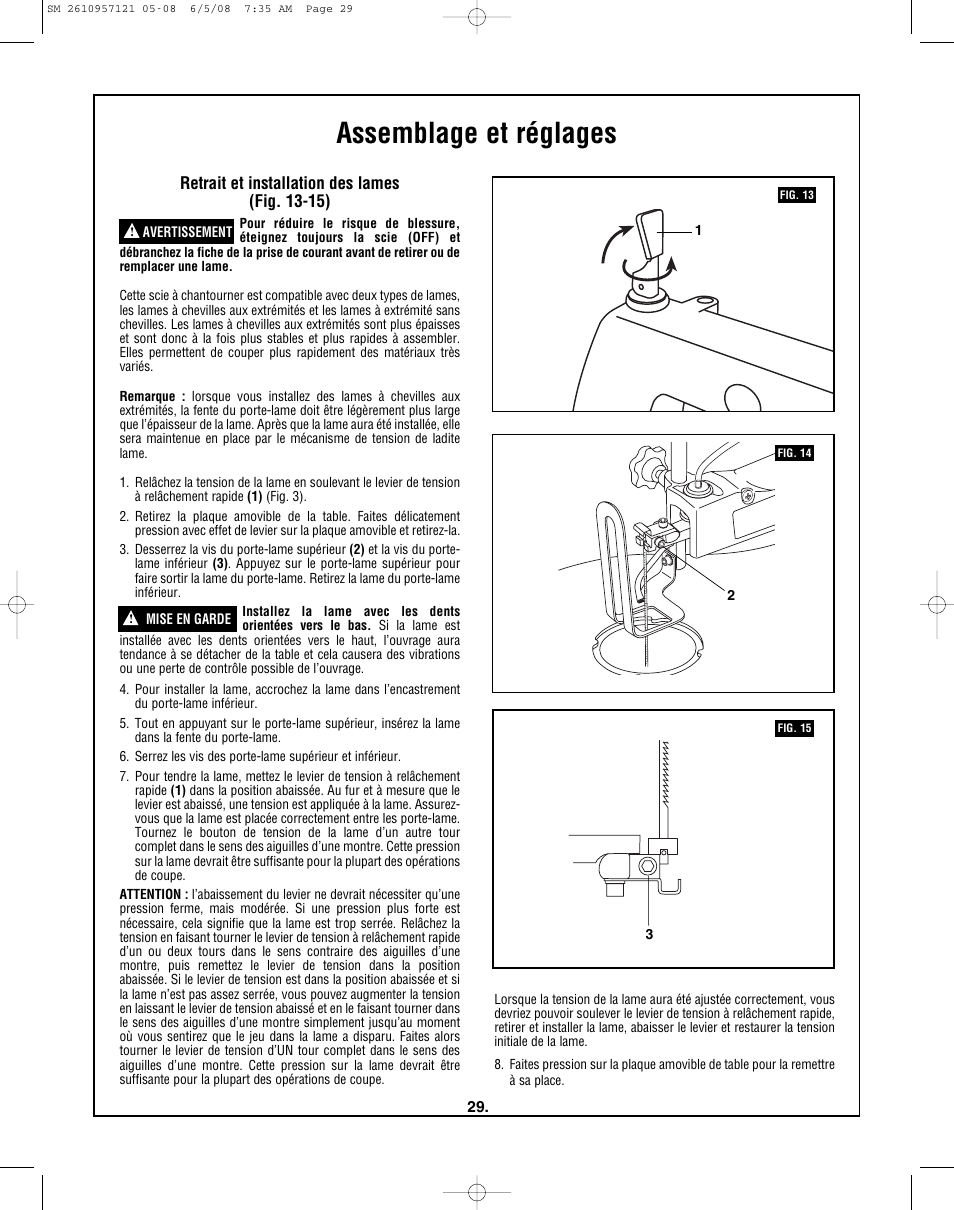 SM 2610957121 05-08 6/5/08 7:35 AM Page 29

Assemblage et réglages

Retrait et installation des lames (Fig. 13-15)

AVERTISSEMENT Pour réduire le risque de blessure, éteignez toujours la scie (OFF) et débranchez la fiche de la prise de courant avant de retirer ou de remplacer une lame.

Cette scie à chantourner est compatible avec deux types de lames, les lames à chevilles aux extrémités et les lames à extrémité sans chevilles. Les lames à chevilles aux extrémités sont plus épaisses et sont donc à la fois plus stables et plus rapides à assembler. Elles permettent de couper plus rapidement des matériaux très variés.

Remarque : lorsque vous installez des lames à chevilles aux extrémités, la fente du porte-lame doit être légèrement plus large que l'épaisseur de la lame. Après que la lame aura été installée, elle sera maintenue en place par le mécanisme de tension de ladite lame.

1. Relâchez la tension de la lame en soulevant le levier de tension à relâchement rapide (1) (Fig. 3).

2. Retirez la plaque amovible de la table. Faites délicatement pression avec effet de levier sur la plaque amovible et retirez-la.

3. Desserrez la vis du porte-lame supérieur (2) et la vis du porte-lame inférieur (3). Appuyez sur le porte-lame supérieur pour faire sortir la lame du porte-lame. Retirez la lame du porte-lame inférieur.

MISE EN GARDE Installez la lame avec les dents orientées vers le bas. Si la lame est installée avec les dents orientées vers le haut, l'ouvrage aura tendance à se détacher de la table et cela causera des vibrations ou une perte de contrôle possible de l'ouvrage.

4. Pour installer la lame, accrochez la lame dans l'encastrement du porte-lame inférieur.

5. Tout en appuyant sur le porte-lame supérieur, insérez la lame dans la fente du porte-lame.

6. Serrez les vis des porte-lame supérieur et inférieur.

7. Pour tendre la lame, mettez le levier de tension à relâchement rapide (1) dans la position abaissée. Au fur et à mesure que le levier est abaissé, une tension est appliquée à la lame. Assurez-vous que la lame est placée correctement entre les porte-lame. Tournez le bouton de tension de la lame d'un autre tour complet dans le sens des aiguilles d'une montre. Cette pression sur la lame devrait être suffisante pour la plupart des opérations de coupe.

ATTENTION : l'abaissement du levier ne devrait nécessiter qu'une pression ferme, mais modérée. Si une pression plus forte est nécessaire, cela signifie que la lame est trop serrée. Relâchez la tension en faisant tourner le levier de tension à relâchement rapide d'un ou deux tours dans le sens contraire des aiguilles d'une montre, puis remettez le levier de tension dans la position abaissée. Si le levier de tension est dans la position abaissée et si la lame n'est pas assez serrée, vous pouvez augmenter la tension en laissant le levier de tension abaissé et en le faisant tourner dans le sens des aiguilles d'une montre simplement jusqu'au moment où vous sentirez que le jeu dans la lame a disparu. Faites alors tourner le levier de tension d'UN tour complet dans le sens des aiguilles d'une montre. Cette pression sur la lame devrait être suffisante pour la plupart des opérations de coupe.

FIG. 13
1

FIG. 14
2

FIG. 15
3

Lorsque la tension de la lame aura été ajustée correctement, vous devriez pouvoir soulever le levier de tension à relâchement rapide, retirer et installer la lame, abaisser le levier et restaurer la tension initiale de la lame.

8. Faites pression sur la plaque amovible de table pour la remettre à sa place.

29.